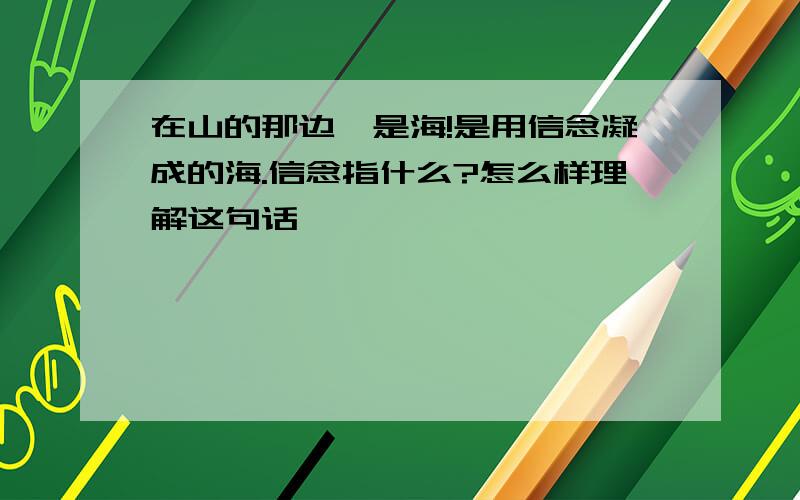 在山的那边,是海!是用信念凝成的海.信念指什么?怎么样理解这句话